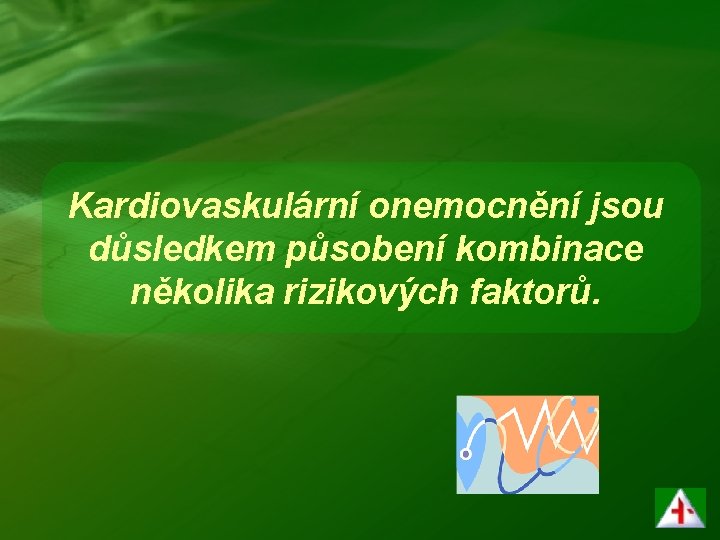 Kardiovaskulární onemocnění jsou důsledkem působení kombinace několika rizikových faktorů.